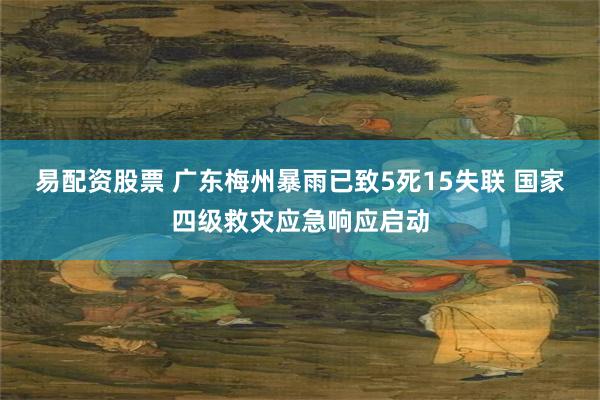 易配资股票 广东梅州暴雨已致5死15失联 国家四级救灾应急响应启动